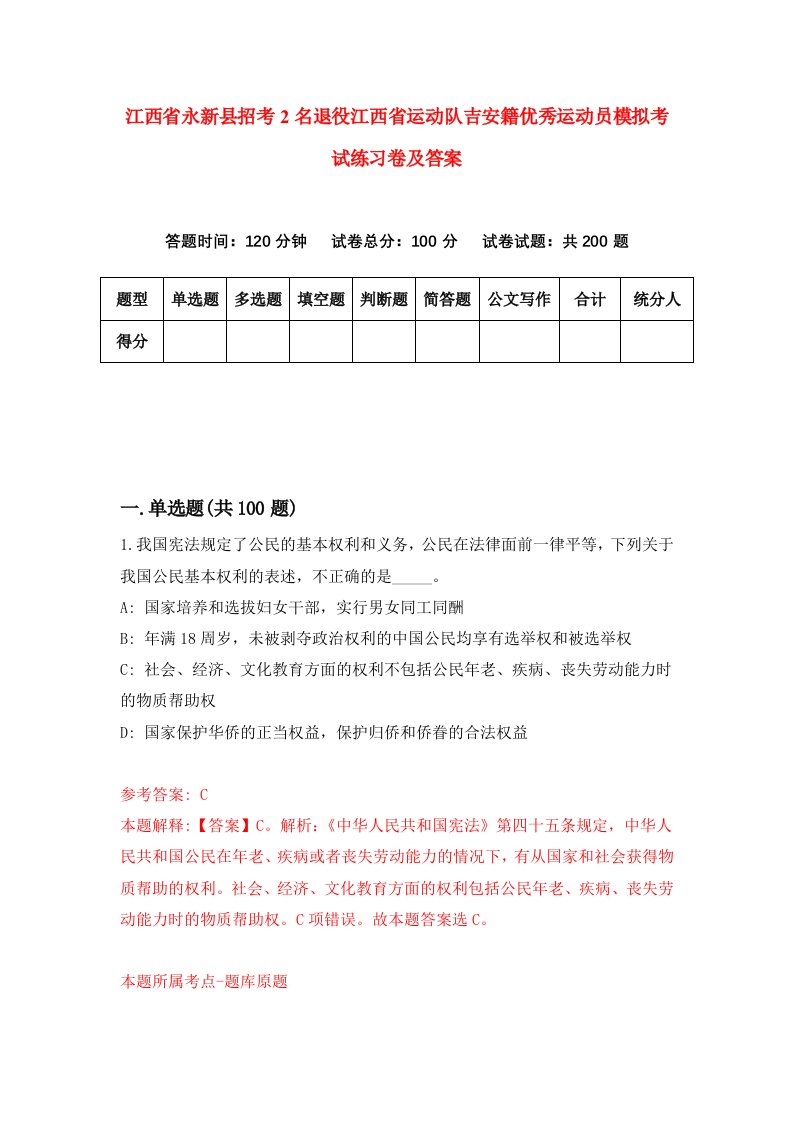 江西省永新县招考2名退役江西省运动队吉安籍优秀运动员模拟考试练习卷及答案

答题时间：120分钟　试卷总分：100分　试卷试题：共200题

| 题型 | 单选题 | 多选题 | 填空题 | 判断题 | 简答题 | 公文写作 | 合计 | 统分人 |
|---|---|---|---|---|---|---|---|---|
| 得分 | | | | | | | | |

一.单选题(共100题)

1.我国宪法规定了公民的基本权利和义务，公民在法律面前一律平等，下列关于我国公民基本权利的表述，不正确的是_____。

A: 国家培养和选拔妇女干部，实行男女同工同酬

B: 年满18周岁，未被剥夺政治权利的中国公民均享有选举权和被选举权

C: 社会、经济、文化教育方面的权利不包括公民年老、疾病、丧失劳动能力时的物质帮助权

D: 国家保护华侨的正当权益，保护归侨和侨眷的合法权益

参考答案: C

本题解释:【答案】C。解析:《中华人民共和国宪法》第四十五条规定，中华人民共和国公民在年老、疾病或者丧失劳动能力的情况下，有从国家和社会获得物质帮助的权利。社会、经济、文化教育方面的权利包括公民年老、疾病、丧失劳动能力时的物质帮助权。C项错误。故本题答案选C。

本题所属考点-题库原题